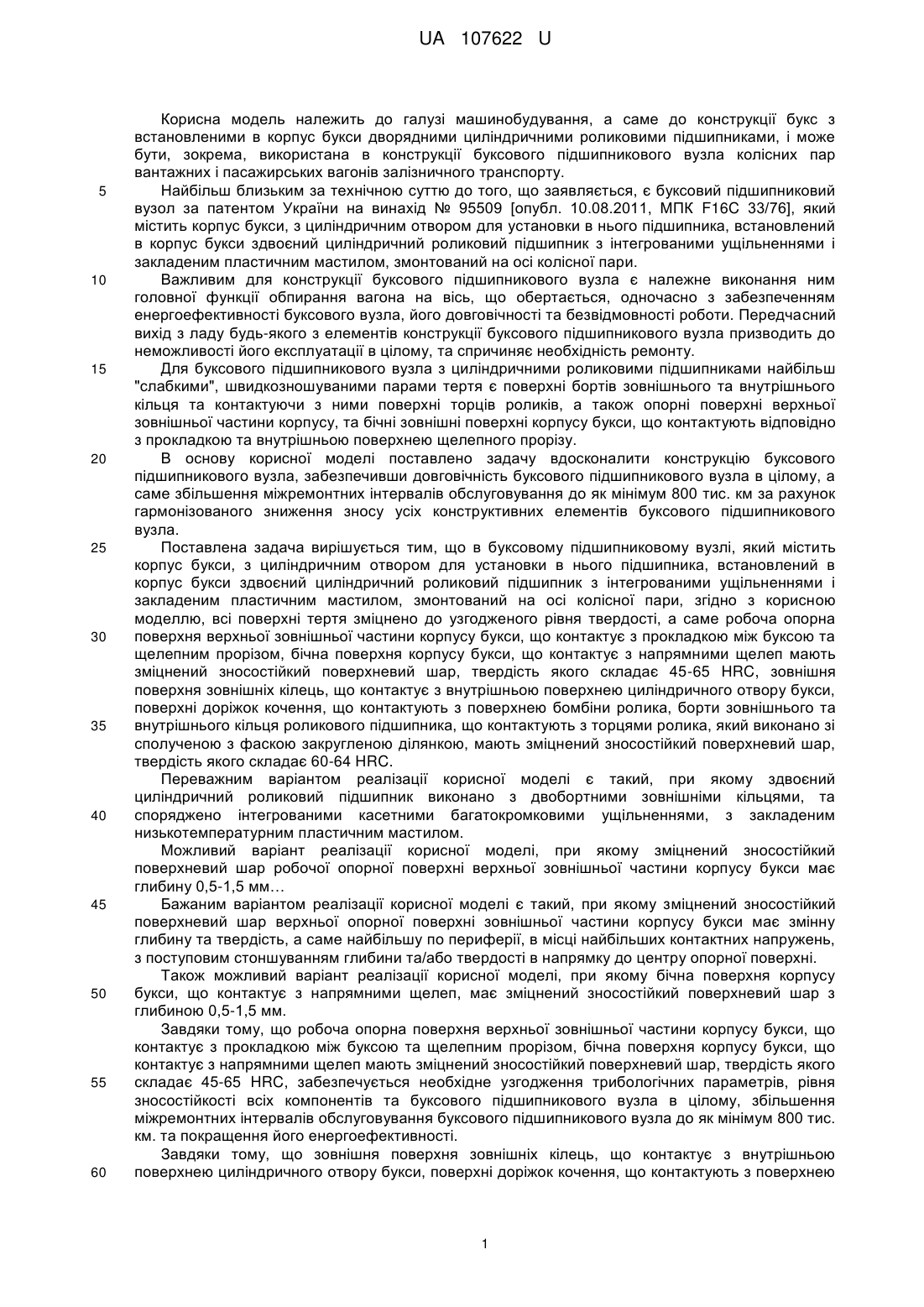 UA 107622 U

Корисна модель належить до галузі машинобудування, а саме до конструкції букс з встановленими в корпус букси дворядними циліндричними роликовими підшипниками, і може бути, зокрема, використана в конструкції буксового підшипникового вузла колісних пар вантажних і пасажирських вагонів залізничного транспорту.

5 Найбільш близьким за технічною суттю до того, що заявляється, є буксовий підшипниковий вузол за патентом України на винахід № 95509 [опубл. 10.08.2011, МПК F16C 33/76], який містить корпус букси, з циліндричним отвором для установки в нього підшипника, встановлений в корпус букси здвоєний циліндричний роликовий підшипник з інтегрованими ущільненнями і закладеним пластичним мастилом, змонтований на осі колісної пари.

10 Важливим для конструкції буксового підшипникового вузла є належне виконання ним головної функції обпирання вагона на вісь, що обертається, одночасно з забезпеченням енергоефективності буксового вузла, його довговічності та безвідмовності роботи. Передчасний вихід з ладу будь-якого з елементів конструкції буксового підшипникового вузла призводить до неможливості його експлуатації в цілому, та спричиняє необхідність ремонту.

15 Для буксового підшипникового вузла з циліндричними роликовими підшипниками найбільш "слабкими", швидкозношуваними парами тертя є поверхні бортів зовнішнього та внутрішнього кільця та контактуючи з ними поверхні торців роликів, а також опорні поверхні верхньої зовнішньої частини корпусу, та бічні зовнішні поверхні корпусу букси, що контактують відповідно з прокладкою та внутрішньою поверхнею щелепного прорізу.

20 В основу корисної моделі поставлено задачу вдосконалити конструкцію буксового підшипникового вузла, забезпечивши довговічність буксового підшипникового вузла в цілому, а саме збільшення міжремонтних інтервалів обслуговування до як мінімум 800 тис. км за рахунок гармонізованого зниження зносу усіх конструктивних елементів буксового підшипникового вузла.

25 Поставлена задача вирішується тим, що в буксовому підшипниковому вузлі, який містить корпус букси, з циліндричним отвором для установки в нього підшипника, встановлений в корпус букси здвоєний циліндричний роликовий підшипник з інтегрованими ущільненнями і закладеним пластичним мастилом, змонтований на осі колісної пари, згідно з корисною моделлю, всі поверхні тертя зміцнено до узгодженого рівня твердості, а саме робоча опорна 30 поверхня верхньої зовнішньої частини корпусу букси, що контактує з прокладкою між буксою та щелепним прорізом, бічна поверхня корпусу букси, що контактує з напрямними щелеп мають зміцнений зносостійкий поверхневий шар, твердість якого складає 45-65 HRC, зовнішня поверхня зовнішніх кілець, що контактує з внутрішньою поверхнею циліндричного отвору букси, поверхні доріжок кочення, що контактують з поверхнею бомбіни ролика, борти зовнішнього та 35 внутрішнього кільця роликового підшипника, що контактують з торцями ролика, який виконано зі сполученою з фаскою закругленою ділянкою, мають зміцнений зносостійкий поверхневий шар, твердість якого складає 60-64 HRC.

Переважним варіантом реалізації корисної моделі є такий, при якому здвоєний циліндричний роликовий підшипник виконано з двобортними зовнішніми кільцями, та 40 споряджено інтегрованими касетними багатокромковими ущільненнями, з закладеним низькотемпературним пластичним мастилом.

Можливий варіант реалізації корисної моделі, при якому зміцнений зносостійкий поверхневий шар робочої опорної поверхні верхньої зовнішньої частини корпусу букси має глибину 0,5-1,5 мм…

45 Бажаним варіантом реалізації корисної моделі є такий, при якому зміцнений зносостійкий поверхневий шар верхньої опорної поверхні зовнішньої частини корпусу букси має змінну глибину та твердість, а саме найбільшу по периферії, в місці найбільших контактних напружень, з поступовим стоншуванням глибини та/або твердості в напрямку до центру опорної поверхні.

Також можливий варіант реалізації корисної моделі, при якому бічна поверхня корпусу 50 букси, що контактує з напрямними щелеп, має зміцнений зносостійкий поверхневий шар з глибиною 0,5-1,5 мм.

Завдяки тому, що робоча опорна поверхня верхньої зовнішньої частини корпусу букси, що контактує з прокладкою між буксою та щелепним прорізом, бічна поверхня корпусу букси, що контактує з напрямними щелеп мають зміцнений зносостійкий поверхневий шар, твердість якого 55 складає 45-65 HRC, забезпечується необхідне узгодження трибологічних параметрів, рівня зносостійкості всіх компонентів та буксового підшипникового вузла в цілому, збільшення міжремонтних інтервалів обслуговування буксового підшипникового вузла до як мінімум 800 тис. км. та покращення його енергоефективності.

Завдяки тому, що зовнішня поверхня зовнішніх кілець, що контактує з внутрішньою 60 поверхнею циліндричного отвору букси, поверхні доріжок кочення, що контактують з поверхнею

1